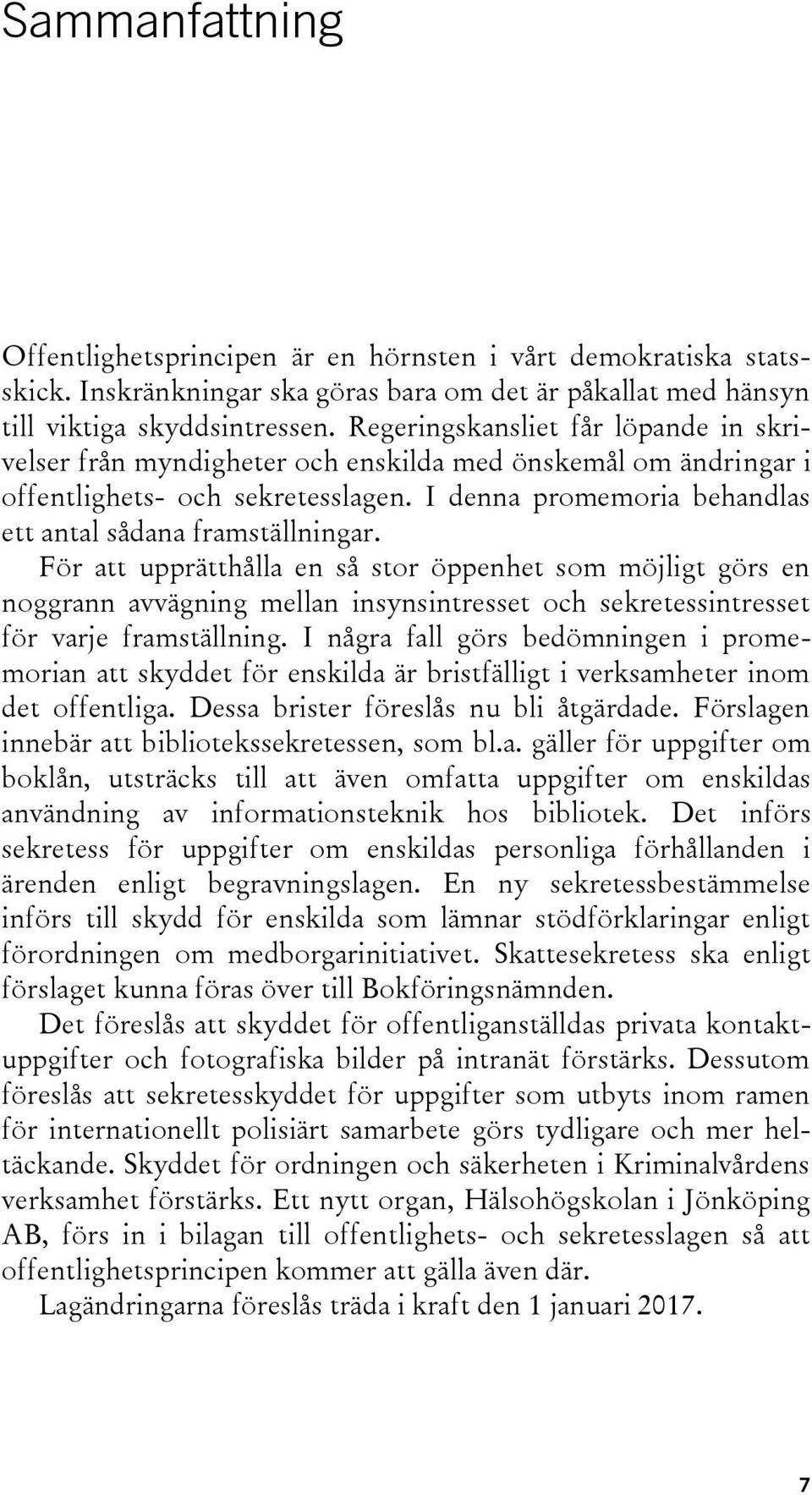 Sammanfattning

Offentlighetsprincipen är en hörnsten i vårt demokratiska statsskick. Inskränkningar ska göras bara om det är påkallat med hänsyn till viktiga skyddsintressen. Regeringskansliet får löpande in skrivelser från myndigheter och enskilda med önskemål om ändringar i offentlighets- och sekretesslagen. I denna promemoria behandlas ett antal sådana framställningar.

För att upprätthålla en så stor öppenhet som möjligt görs en noggrann avvägning mellan insynsintresset och sekretessintresset för varje framställning. I några fall görs bedömningen i promemorian att skyddet för enskilda är bristfälligt i verksamheter inom det offentliga. Dessa brister föreslås nu bli åtgärdade. Förslagen innebär att bibliotekssekretessen, som bl.a. gäller för uppgifter om boklån, utsträcks till att även omfatta uppgifter om enskildas användning av informationsteknik hos bibliotek. Det införs sekretess för uppgifter om enskildas personliga förhållanden i ärenden enligt begravningslagen. En ny sekretessbestämmelse införs till skydd för enskilda som lämnar stödförklaringar enligt förordningen om medborgarinitiativet. Skattesekretess ska enligt förslaget kunna föras över till Bokföringsnämnden.

Det föreslås att skyddet för offentliganställdas privata kontaktuppgifter och fotografiska bilder på intranät förstärks. Dessutom föreslås att sekretesskyddet för uppgifter som utbyts inom ramen för internationellt polisiärt samarbete görs tydligare och mer heltäckande. Skyddet för ordningen och säkerheten i Kriminalvårdens verksamhet förstärks. Ett nytt organ, Hälsohögskolan i Jönköping AB, förs in i bilagan till offentlighets- och sekretesslagen så att offentlighetsprincipen kommer att gälla även där.

Lagändringarna föreslås träda i kraft den 1 januari 2017.

7